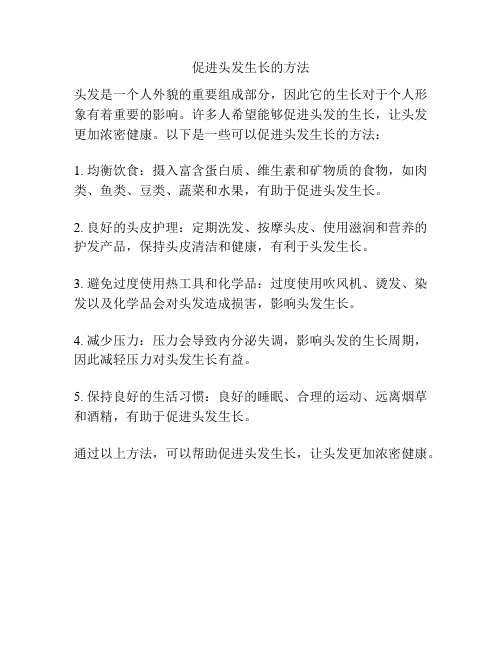 促进头发生长的方法

头发是一个人外貌的重要组成部分，因此它的生长对于个人形象有着重要的影响。许多人希望能够促进头发的生长，让头发更加浓密健康。以下是一些可以促进头发生长的方法：

1. 均衡饮食：摄入富含蛋白质、维生素和矿物质的食物，如肉类、鱼类、豆类、蔬菜和水果，有助于促进头发生长。

2. 良好的头皮护理：定期洗发、按摩头皮、使用滋润和营养的护发产品，保持头皮清洁和健康，有利于头发生长。

3. 避免过度使用热工具和化学品：过度使用吹风机、烫发、染发以及化学品会对头发造成损害，影响头发生长。

4. 减少压力：压力会导致内分泌失调，影响头发的生长周期，因此减轻压力对头发生长有益。

5. 保持良好的生活习惯：良好的睡眠、合理的运动、远离烟草和酒精，有助于促进头发生长。

通过以上方法，可以帮助促进头发生长，让头发更加浓密健康。